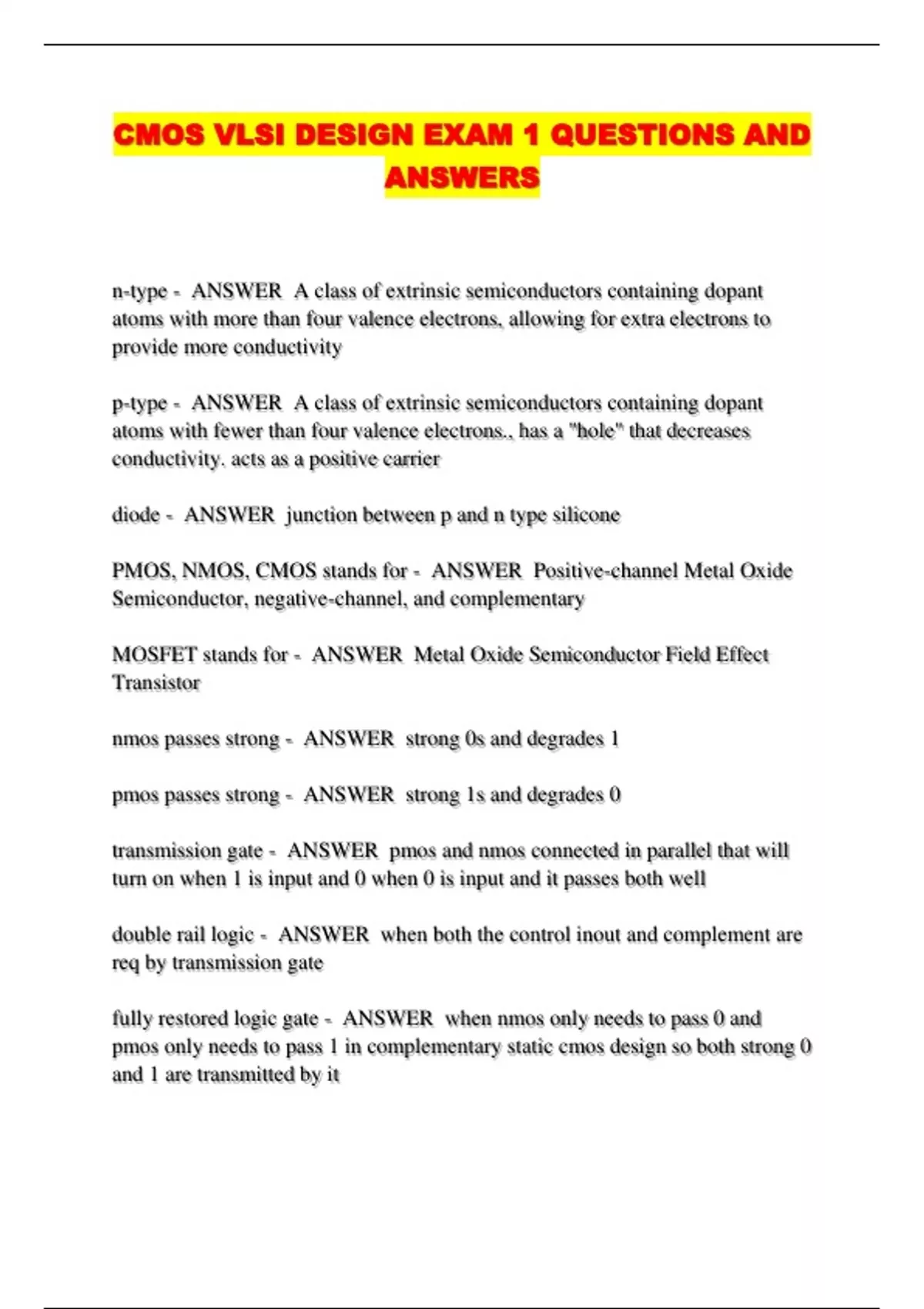 CMOS VLSI DESIGN EXAM 1 QUESTIONS AND ANSWERS

n-type - ANSWER A class of extrinsic semiconductors containing dopant atoms with more than four valence electrons, allowing for extra electrons to provide more conductivity

p-type - ANSWER A class of extrinsic semiconductors containing dopant atoms with fewer than four valence electrons., has a "hole" that decreases conductivity. acts as a positive carrier

diode - ANSWER junction between p and n type silicone

PMOS, NMOS, CMOS stands for - ANSWER Positive-channel Metal Oxide Semiconductor, negative-channel, and complementary

MOSFET stands for - ANSWER Metal Oxide Semiconductor Field Effect Transistor

nmos passes strong - ANSWER strong 0s and degrades 1

pmos passes strong - ANSWER strong 1s and degrades 0

transmission gate - ANSWER pmos and nmos connected in parallel that will turn on when 1 is input and 0 when 0 is input and it passes both well

double rail logic - ANSWER when both the control inout and complement are req by transmission gate

fully restored logic gate - ANSWER when nmos only needs to pass 0 and pmos only needs to pass 1 in complementary static cmos design so both strong 0 and 1 are transmitted by it